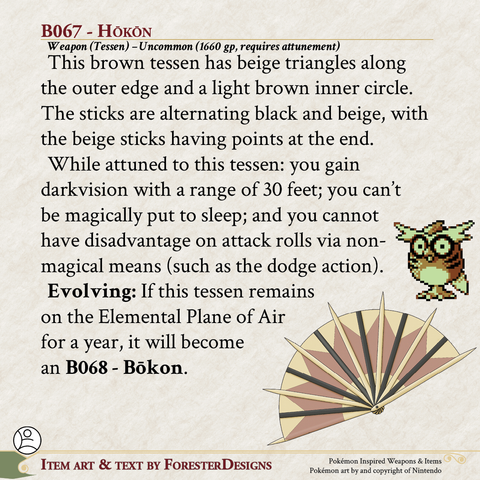 B067 - Hōkōn
Weapon (Tessen) – Uncommon (1660 gp, requires attunement)

This brown tessen has beige triangles along the outer edge and a light brown inner circle. The sticks are alternating black and beige, with the beige sticks having points at the end.

While attuned to this tessen: you gain darkvision with a range of 30 feet; you can't be magically put to sleep; and you cannot have disadvantage on attack rolls via non-magical means (such as the dodge action).

Evolving: If this tessen remains on the Elemental Plane of Air for a year, it will become an B068 - Bōkon.

Item art & text by ForesterDesigns

Pokémon Inspired Weapons & Items
Pokémon art by and copyright of Nintendo